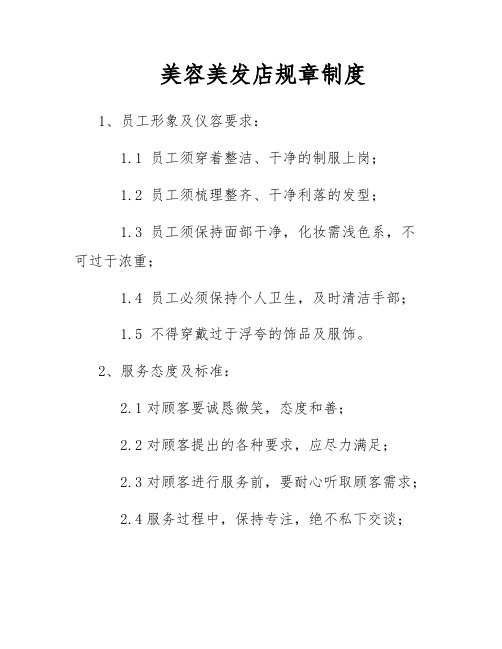 美容美发店规章制度

1、员工形象及仪容要求：

1.1 员工须穿着整洁、干净的制服上岗；

1.2 员工须梳理整齐、干净利落的发型；

1.3 员工须保持面部干净，化妆需浅色系，不可过于浓重；

1.4 员工必须保持个人卫生，及时清洁手部；

1.5 不得穿戴过于浮夸的饰品及服饰。

2、服务态度及标准：

2.1 对顾客要诚恳微笑，态度和善；

2.2 对顾客提出的各种要求，应尽力满足；

2.3 对顾客进行服务前，要耐心听取顾客需求；

2.4 服务过程中，保持专注，绝不私下交谈；